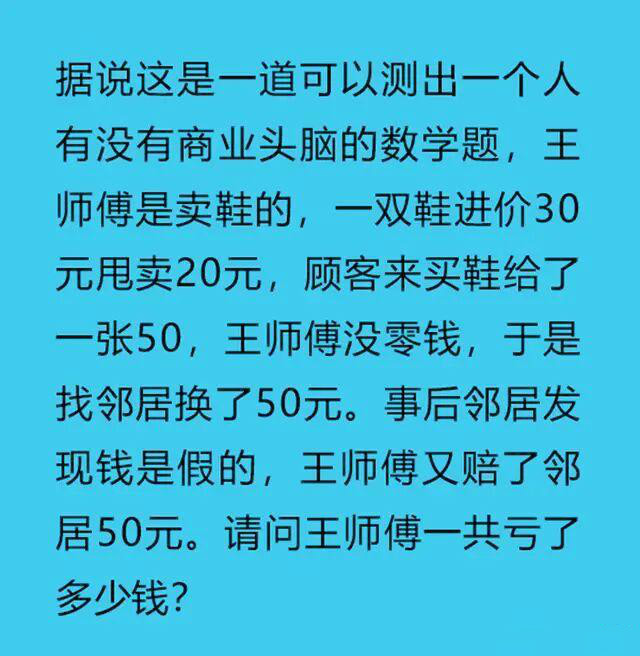 据说这是一道可以测出一个人有没有商业头脑的数学题，王师傅是卖鞋的，一双鞋进价30元甩卖20元，顾客来买鞋给了一张50，王师傅没零钱，于是找邻居换了50元。事后邻居发现钱是假的，王师傅又赔了邻居50元。请问王师傅一共亏了多少钱?